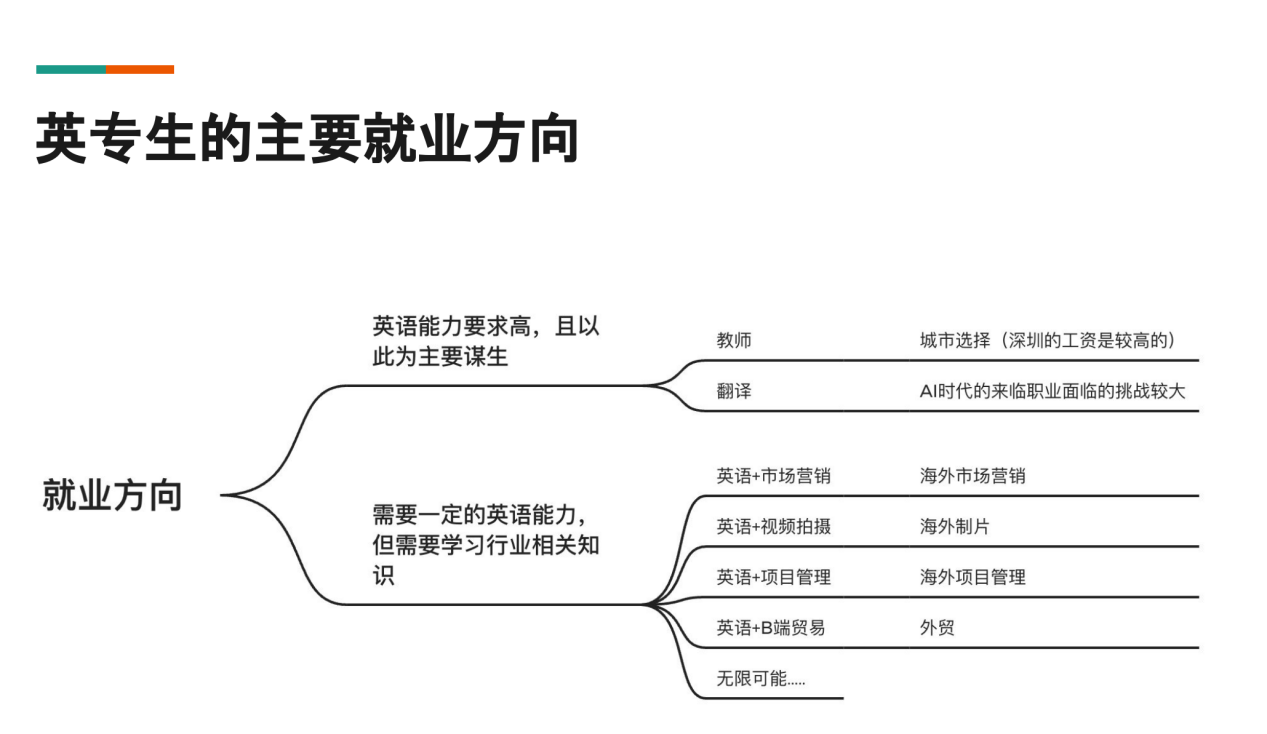 英专生的主要就业方向

就业方向

英语能力要求高，且以此为主要谋生

教师 城市选择（深圳的工资是较高的）

翻译 AI时代的来临职业面临的挑战较大

需要一定的英语能力，但需要学习行业相关知识

英语+市场营销 海外市场营销

英语+视频拍摄 海外制片

英语+项目管理 海外项目管理

英语+B端贸易 外贸

无限可能.....